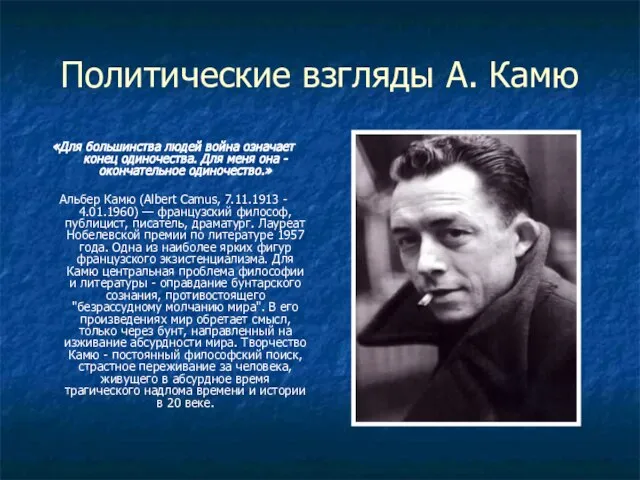 Политические взгляды А. Камю

«Для большинства людей война означает конец одиночества. Для меня она - окончательное одиночество.»

Альбер Камю (Albert Camus, 7.11.1913 - 4.01.1960) — французский философ, публицист, писатель, драматург. Лауреат Нобелевской премии по литературе 1957 года. Одна из наиболее ярких фигур французского экзистенциализма. Для Камю центральная проблема философии и литературы - оправдание бунтарского сознания, противостоящего "безрассудному молчанию мира". В его произведениях мир обретает смысл, только через бунт, направленный на изживание абсурдности мира. Творчество Камю - постоянный философский поиск, страстное переживание за человека, живущего в абсурдное время трагического надлома времени и истории в 20 веке.